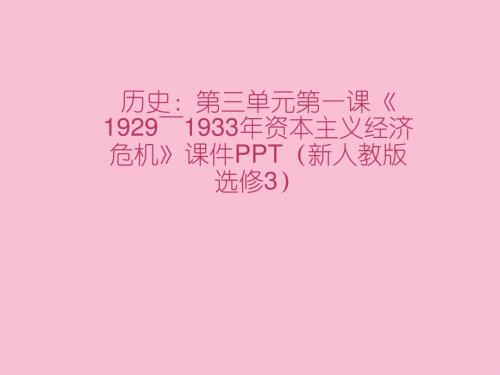 历史：第三单元第一课《1929￣1933年资本主义经济危机》课件PPT（新人教版选修3）